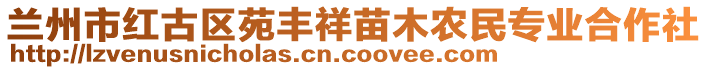 兰州市红古区苑丰祥苗木农民专业合作社
http://lzvenusnicholas.cn.coovee.com